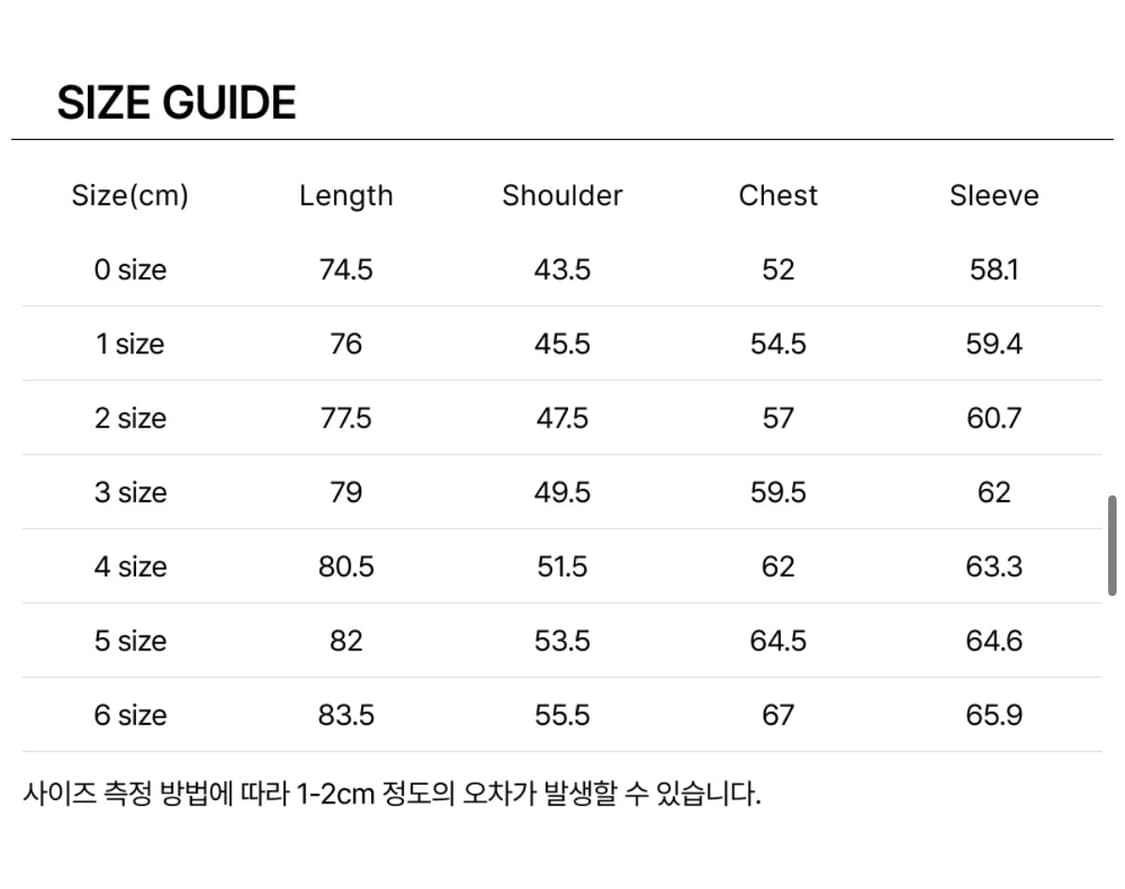 SIZE GUIDE

| Size(cm) | Length | Shoulder | Chest | Sleeve |
|---|---|---|---|---|
| 0 size | 74.5 | 43.5 | 52 | 58.1 |
| 1 size | 76 | 45.5 | 54.5 | 59.4 |
| 2 size | 77.5 | 47.5 | 57 | 60.7 |
| 3 size | 79 | 49.5 | 59.5 | 62 |
| 4 size | 80.5 | 51.5 | 62 | 63.3 |
| 5 size | 82 | 53.5 | 64.5 | 64.6 |
| 6 size | 83.5 | 55.5 | 67 | 65.9 |

사이즈 측정 방법에 따라 1-2cm 정도의 오차가 발생할 수 있습니다.